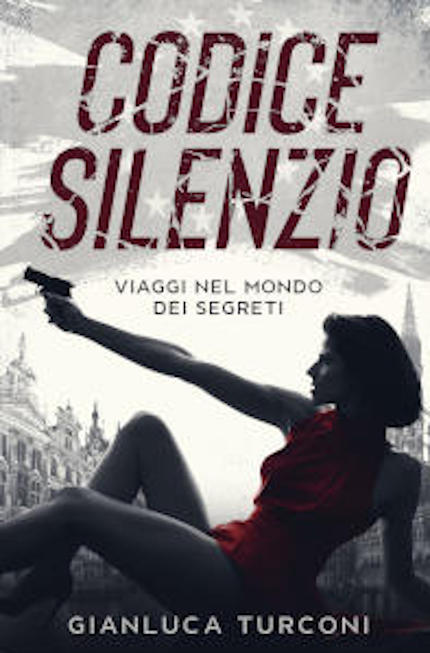 CODICE SILENZIO

VIAGGI NEL MONDO DEI SEGRETI

GIANLUCA TURCONI